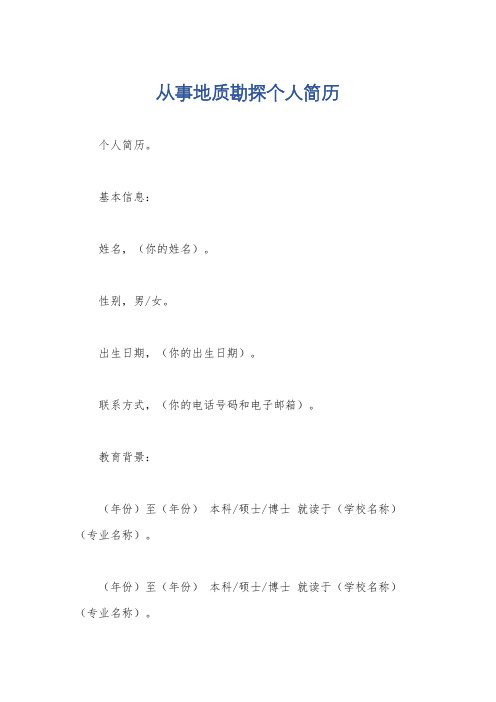 从事地质勘探个人简历

个人简历。

基本信息:

姓名,(你的姓名)。

性别,男/女。

出生日期,(你的出生日期)。

联系方式,(你的电话号码和电子邮箱)。

教育背景:

(年份)至(年份) 本科/硕士/博士 就读于(学校名称)(专业名称)。

(年份)至(年份) 本科/硕士/博士 就读于(学校名称)(专业名称)。